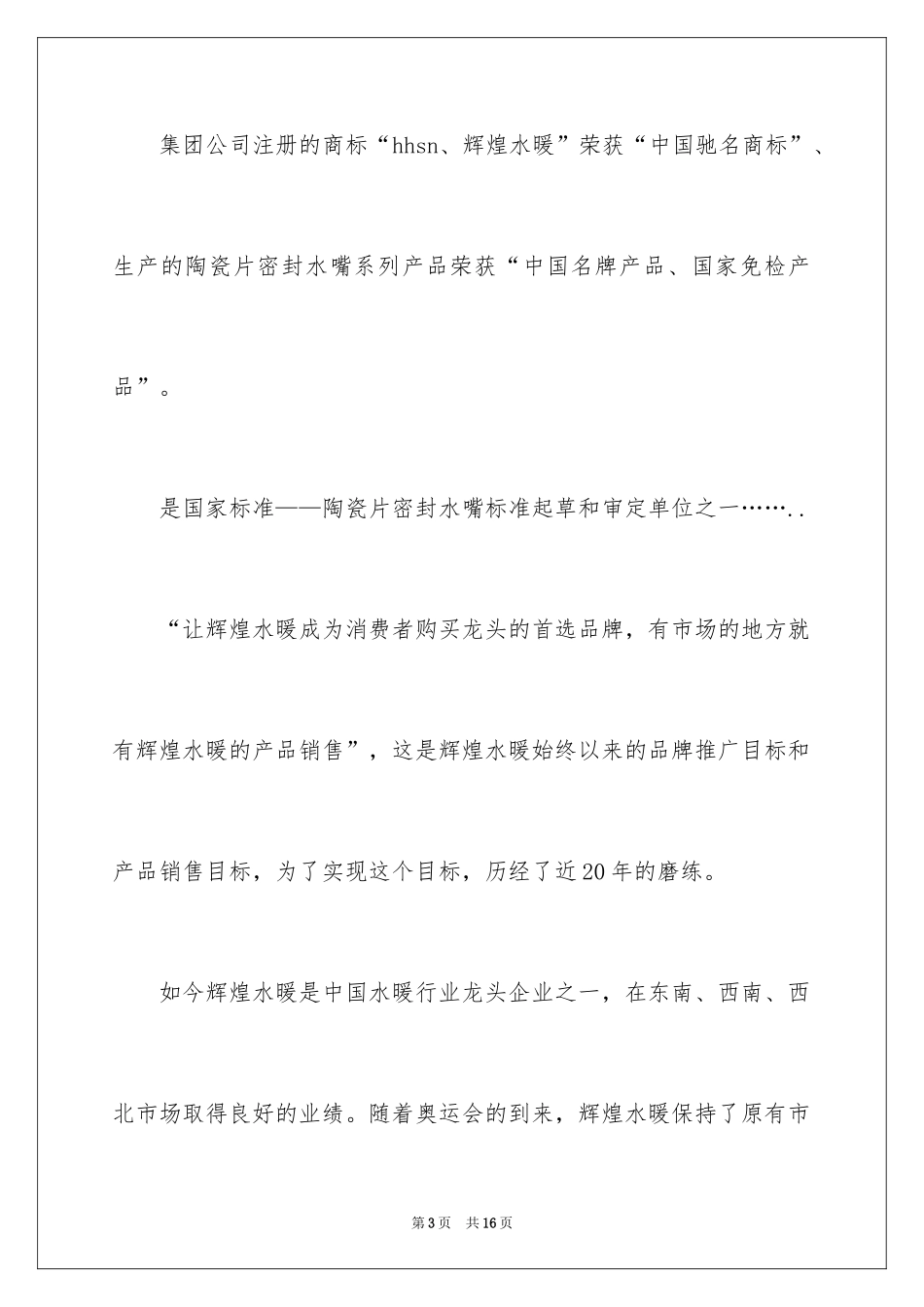 集团公司注册的商标“hhsn、辉煌水暖”荣获“中国驰名商标”、生产的陶瓷片密封水嘴系列产品荣获“中国名牌产品、国家免检产品”。

是国家标准——陶瓷片密封水嘴标准起草和审定单位之一……..

“让辉煌水暖成为消费者购买龙头的首选品牌，有市场的地方就有辉煌水暖的产品销售”，这是辉煌水暖始终以来的品牌推广目标和产品销售目标，为了实现这个目标，历经了近20年的磨练。

如今辉煌水暖是中国水暖行业龙头企业之一，在东南、西南、西北市场取得良好的业绩。随着奥运会的到来，辉煌水暖保持了原有市

第3页 共16页